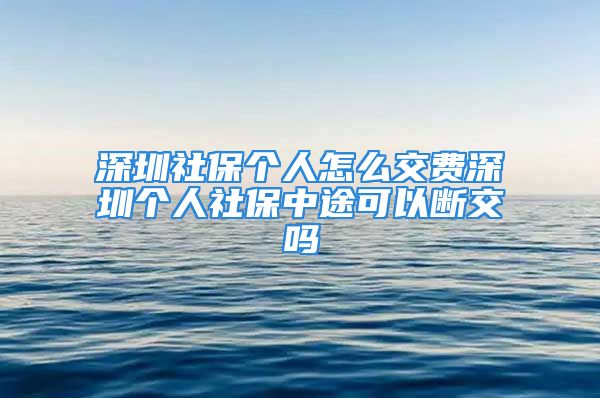 深圳社保个人怎么交费深圳个人社保中途可以断交吗